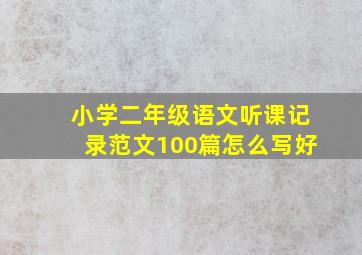 小学二年级语文听课记录范文100篇怎么写好